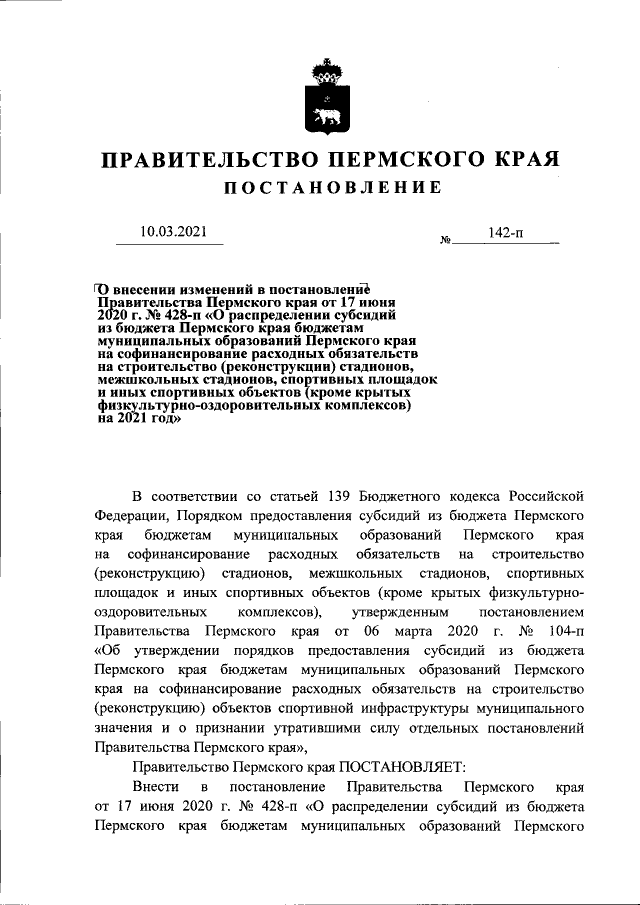 ПРАВИТЕЛЬСТВО ПЕРМСКОГО КРАЯ
ПОСТАНОВЛЕНИЕ

10.03.2021 № 142-п

О внесении изменений в постановление Правительства Пермского края от 17 июня 2020 г. № 428-п «О распределении субсидий из бюджета Пермского края бюджетам муниципальных образований Пермского края на софинансирование расходных обязательств на строительство (реконструкции) стадионов, межшкольных стадионов, спортивных площадок и иных спортивных объектов (кроме крытых физкультурно-оздоровительных комплексов) на 2021 год»

В соответствии со статьей 139 Бюджетного кодекса Российской Федерации, Порядком предоставления субсидий из бюджета Пермского края бюджетам муниципальных образований Пермского края на софинансирование расходных обязательств на строительство (реконструкцию) стадионов, межшкольных стадионов, спортивных площадок и иных спортивных объектов (кроме крытых физкультурно-оздоровительных комплексов), утвержденным постановлением Правительства Пермского края от 06 марта 2020 г. № 104-п «Об утверждении порядков предоставления субсидий из бюджета Пермского края бюджетам муниципальных образований Пермского края на софинансирование расходных обязательств на строительство (реконструкцию) объектов спортивной инфраструктуры муниципального значения и о признании утратившими силу отдельных постановлений Правительства Пермского края»,

Правительство Пермского края ПОСТАНОВЛЯЕТ:

Внести в постановление Правительства Пермского края от 17 июня 2020 г. № 428-п «О распределении субсидий из бюджета Пермского края бюджетам муниципальных образований Пермского